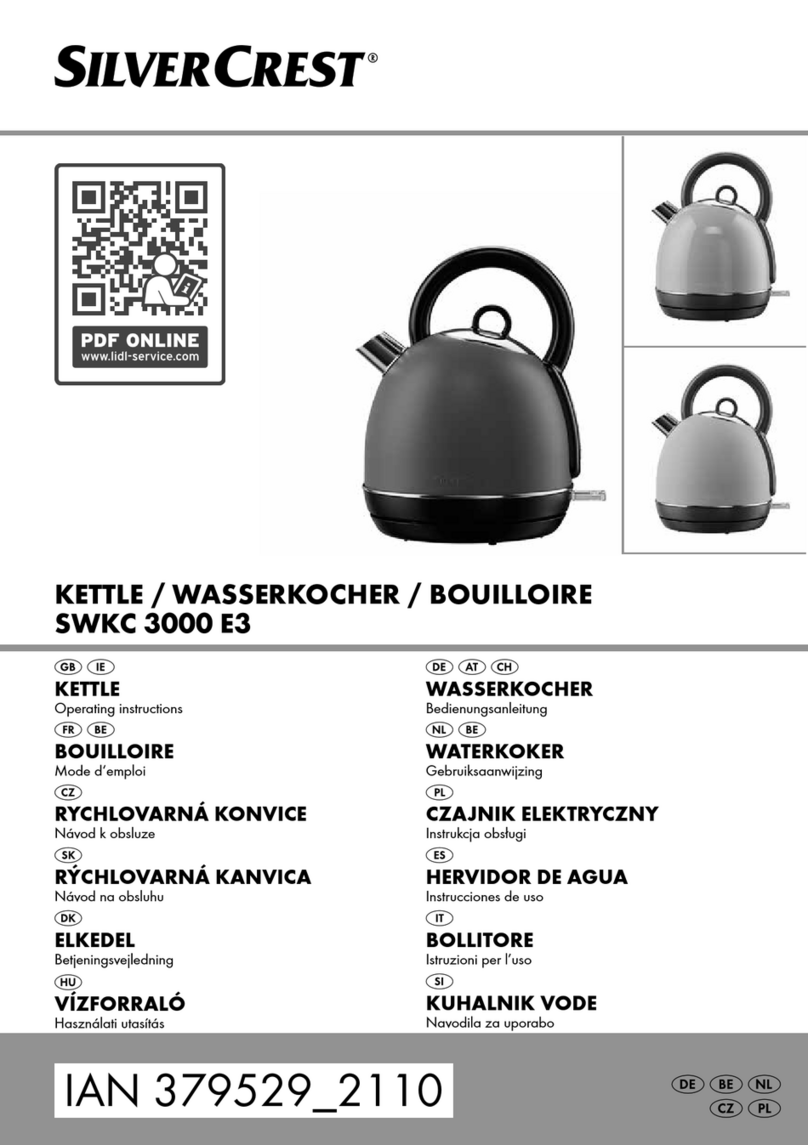 SILVERCREST®

PDF ONLINE
www.lidl-service.com

KETTLE / WASSERKOCHER / BOUILLOIRE
SWKC 3000 E3

GB IE
KETTLE
Operating instructions

FR BE
BOUILLOIRE
Mode d'emploi

CZ
RYCHLOVARNÁ KONVICE
Návod k obsluze

SK
RÝCHLOVARNÁ KANVICA
Návod na obsluhu

DK
ELKEDEL
Betjeningsvejledning

HU
VÍZFORRALÓ
Használati utasítás

DE AT CH
WASSERKOCHER
Bedienungsanleitung

NL BE
WATERKOKER
Gebruiksaanwijzing

PL
CZAJNIK ELEKTRYCZNY
Instrukcja obsługi

ES
HERVIDOR DE AGUA
Instrucciones de uso

IT
BOLLITORE
Istruzioni per l'uso

SI
KUHALNIK VODE
Navodila za uporabo

IAN 379529_2110

DE BE NL
CZ PL